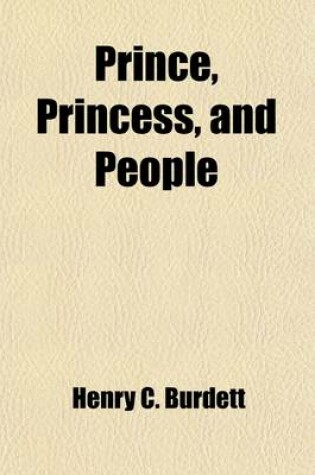 Prince, Princess, and People

Henry C. Burdett